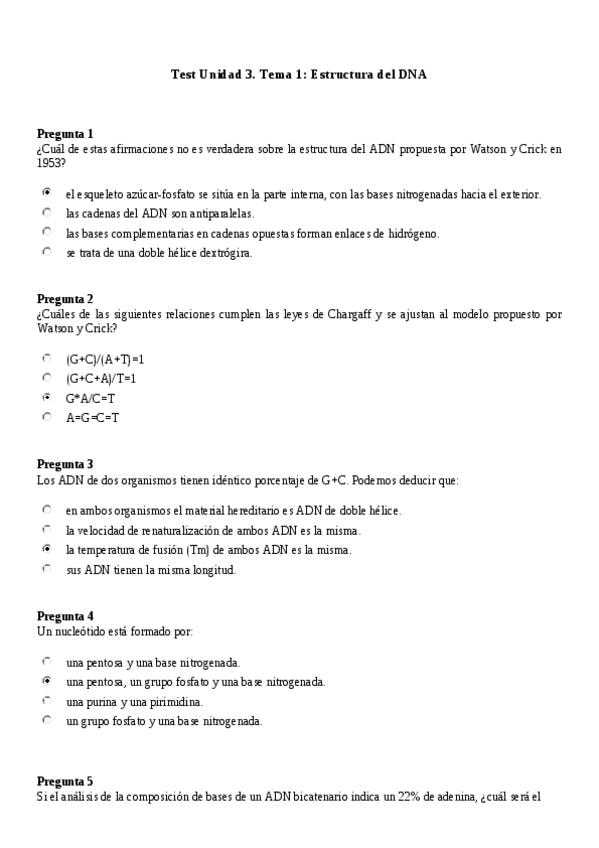 Test Unidad 3. Tema 1: Estructura del DNA

Pregunta 1
¿Cuál de estas afirmaciones no es verdadera sobre la estructura del ADN propuesta por Watson y Crick en 1953?

el esqueleto azúcar-fosfato se sitúa en la parte interna, con las bases nitrogenadas hacia el exterior.
las cadenas del ADN son antiparalelas.
las bases complementarias en cadenas opuestas forman enlaces de hidrógeno.
se trata de una doble hélice dextrógira.

Pregunta 2
¿Cuáles de las siguientes relaciones cumplen las leyes de Chargaff y se ajustan al modelo propuesto por Watson y Crick?

(G+C)/(A+T)=1
(G+C+A)/T=1
G*A/C=T
A=G=C=T

Pregunta 3
Los ADN de dos organismos tienen idéntico porcentaje de G+C. Podemos deducir que:

en ambos organismos el material hereditario es ADN de doble hélice.
la velocidad de renaturalización de ambos ADN es la misma.
la temperatura de fusión (Tm) de ambos ADN es la misma.
sus ADN tienen la misma longitud.

Pregunta 4
Un nucleótido está formado por:

una pentosa y una base nitrogenada.
una pentosa, un grupo fosfato y una base nitrogenada.
una purina y una pirimidina.
un grupo fosfato y una base nitrogenada.

Pregunta 5
Si el análisis de la composición de bases de un ADN bicatenario indica un 22% de adenina, ¿cuál será el